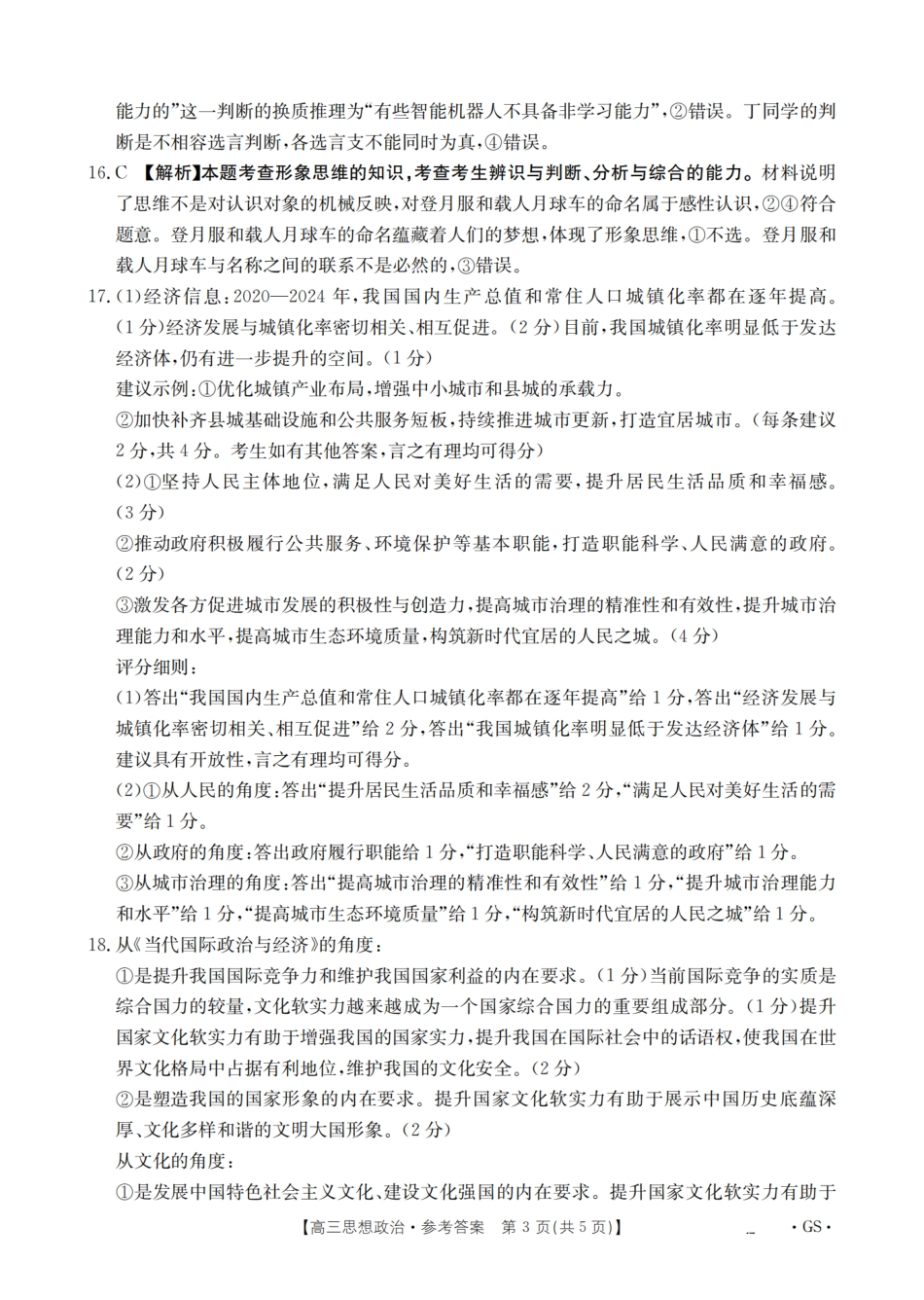 能力的”这一判断的换质推理为“有些智能机器人不具备非学习能力”，②错误。丁同学的判断是不相容选言判断，各选言支不能同时为真，④错误。

16.C 【解析】本题考查形象思维的知识，考查考生辨识与判断、分析与综合的能力。材料说明了思维不是对认识对象的机械反映，对登月服和载人月球车的命名属于感性认识，②④符合题意。登月服和载人月球车的命名蕴藏着人们的梦想，体现了形象思维，①不选。登月服和载人月球车与名称之间的联系不是必然的，③错误。

17.(1)经济信息：2020—2024 年，我国国内生产总值和常住人口城镇化率都在逐年提高。(1 分)经济发展与城镇化率密切相关、相互促进。(2 分)目前，我国城镇化率明显低于发达经济体，仍有进一步提升的空间。(1 分)

建议示例：①优化城镇产业布局，增强中小城市和县城的承载力。

②加快补齐县城基础设施和公共服务短板，持续推进城市更新，打造宜居城市。(每条建议 2 分，共 4 分。考生如有其他答案，言之有理均可得分)

(2)①坚持人民主体地位，满足人民对美好生活的需要，提升居民生活品质和幸福感。(3 分)

②推动政府积极履行公共服务、环境保护等基本职能，打造职能科学、人民满意的政府。(2 分)

③激发各方促进城市发展的积极性与创造力，提高城市治理的精准性和有效性，提升城市治理能力和水平，提高城市生态环境质量，构筑新时代宜居的人民之城。(4 分)

评分细则：

(1)答出“我国国内生产总值和常住人口城镇化率都在逐年提高”给 1 分，答出“经济发展与城镇化率密切相关、相互促进”给 2 分，答出“我国城镇化率明显低于发达经济体”给 1 分。建议具有开放性，言之有理均可得分。

(2)①从人民的角度：答出“提升居民生活品质和幸福感”给 2 分，“满足人民对美好生活的需要”给 1 分。

②从政府的角度：答出政府履行职能给 1 分，“打造职能科学、人民满意的政府”给 1 分。

③从城市治理的角度：答出“提高城市治理的精准性和有效性”给 1 分，“提升城市治理能力和水平”给 1 分，“提高城市生态环境质量”给 1 分，“构筑新时代宜居的人民之城”给 1 分。

18.从《当代国际政治与经济》的角度：

①是提升我国国际竞争力和维护我国国家利益的内在要求。(1 分)当前国际竞争的实质是综合国力的较量，文化软实力越来越成为一个国家综合国力的重要组成部分。(1 分)提升国家文化软实力有助于增强我国的国家实力，提升我国在国际社会中的话语权，使我国在世界文化格局中占据有利地位，维护我国的文化安全。(2 分)

②是塑造我国的国家形象的内在要求。提升国家文化软实力有助于展示中国历史底蕴深厚、文化多样和谐的文明大国形象。(2 分)

从文化的角度：

①是发展中国特色社会主义文化、建设文化强国的内在要求。提升国家文化软实力有助于

【高三思想政治·参考答案 第 3 页(共 5 页)】 ·GS·